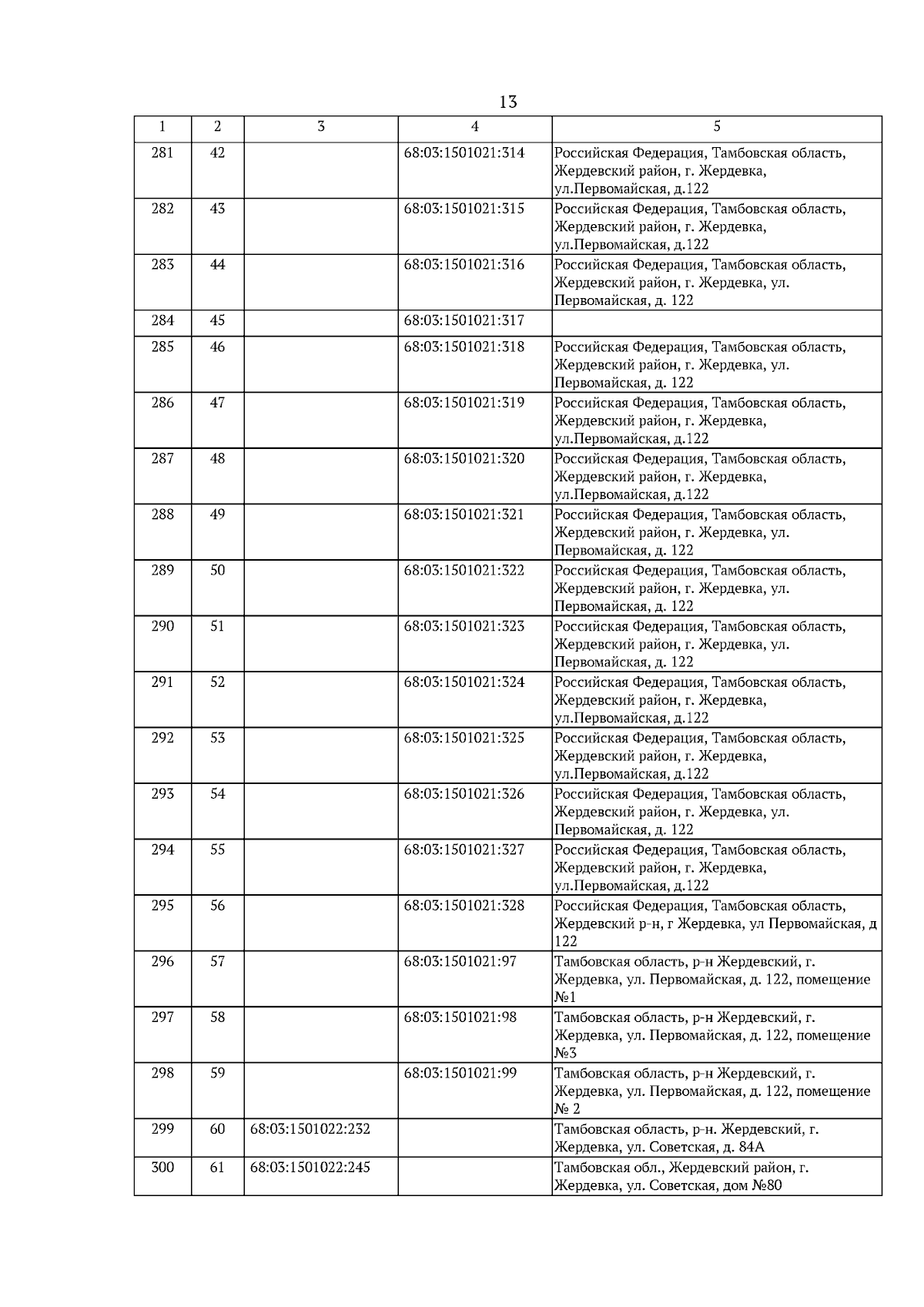 13

| 1 | 2 | 3 | 4 | 5 |
|---|---|---|---|---|
| 281 | 42 | | 68:03:1501021:314 | Российская Федерация, Тамбовская область, Жердевский район, г. Жердевка, ул.Первомайская, д.122 |
| 282 | 43 | | 68:03:1501021:315 | Российская Федерация, Тамбовская область, Жердевский район, г. Жердевка, ул.Первомайская, д.122 |
| 283 | 44 | | 68:03:1501021:316 | Российская Федерация, Тамбовская область, Жердевский район, г. Жердевка, ул. Первомайская, д. 122 |
| 284 | 45 | | 68:03:1501021:317 | |
| 285 | 46 | | 68:03:1501021:318 | Российская Федерация, Тамбовская область, Жердевский район, г. Жердевка, ул. Первомайская, д. 122 |
| 286 | 47 | | 68:03:1501021:319 | Российская Федерация, Тамбовская область, Жердевский район, г. Жердевка, ул.Первомайская, д.122 |
| 287 | 48 | | 68:03:1501021:320 | Российская Федерация, Тамбовская область, Жердевский район, г. Жердевка, ул.Первомайская, д.122 |
| 288 | 49 | | 68:03:1501021:321 | Российская Федерация, Тамбовская область, Жердевский район, г. Жердевка, ул. Первомайская, д. 122 |
| 289 | 50 | | 68:03:1501021:322 | Российская Федерация, Тамбовская область, Жердевский район, г. Жердевка, ул. Первомайская, д. 122 |
| 290 | 51 | | 68:03:1501021:323 | Российская Федерация, Тамбовская область, Жердевский район, г. Жердевка, ул. Первомайская, д. 122 |
| 291 | 52 | | 68:03:1501021:324 | Российская Федерация, Тамбовская область, Жердевский район, г. Жердевка, ул.Первомайская, д.122 |
| 292 | 53 | | 68:03:1501021:325 | Российская Федерация, Тамбовская область, Жердевский район, г. Жердевка, ул.Первомайская, д.122 |
| 293 | 54 | | 68:03:1501021:326 | Российская Федерация, Тамбовская область, Жердевский район, г. Жердевка, ул. Первомайская, д. 122 |
| 294 | 55 | | 68:03:1501021:327 | Российская Федерация, Тамбовская область, Жердевский район, г. Жердевка, ул.Первомайская, д.122 |
| 295 | 56 | | 68:03:1501021:328 | Российская Федерация, Тамбовская область, Жердевский р-н, г Жердевка, ул Первомайская, д 122 |
| 296 | 57 | | 68:03:1501021:97 | Тамбовская область, р-н Жердевский, г. Жердевка, ул. Первомайская, д. 122, помещение №1 |
| 297 | 58 | | 68:03:1501021:98 | Тамбовская область, р-н Жердевский, г. Жердевка, ул. Первомайская, д. 122, помещение №3 |
| 298 | 59 | | 68:03:1501021:99 | Тамбовская область, р-н Жердевский, г. Жердевка, ул. Первомайская, д. 122, помещение № 2 |
| 299 | 60 | 68:03:1501022:232 | | Тамбовская область, р-н. Жердевский, г. Жердевка, ул. Советская, д. 84А |
| 300 | 61 | 68:03:1501022:245 | | Тамбовская обл., Жердевский район, г. Жердевка, ул. Советская, дом №80 |